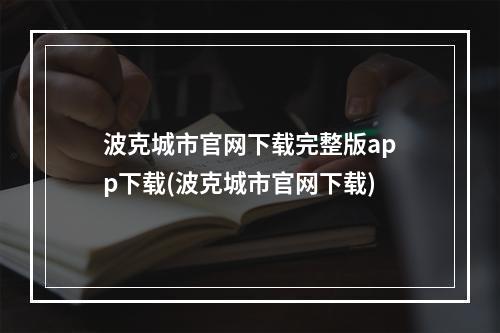 波克城市官网下载完整版app下载(波克城市官网下载)